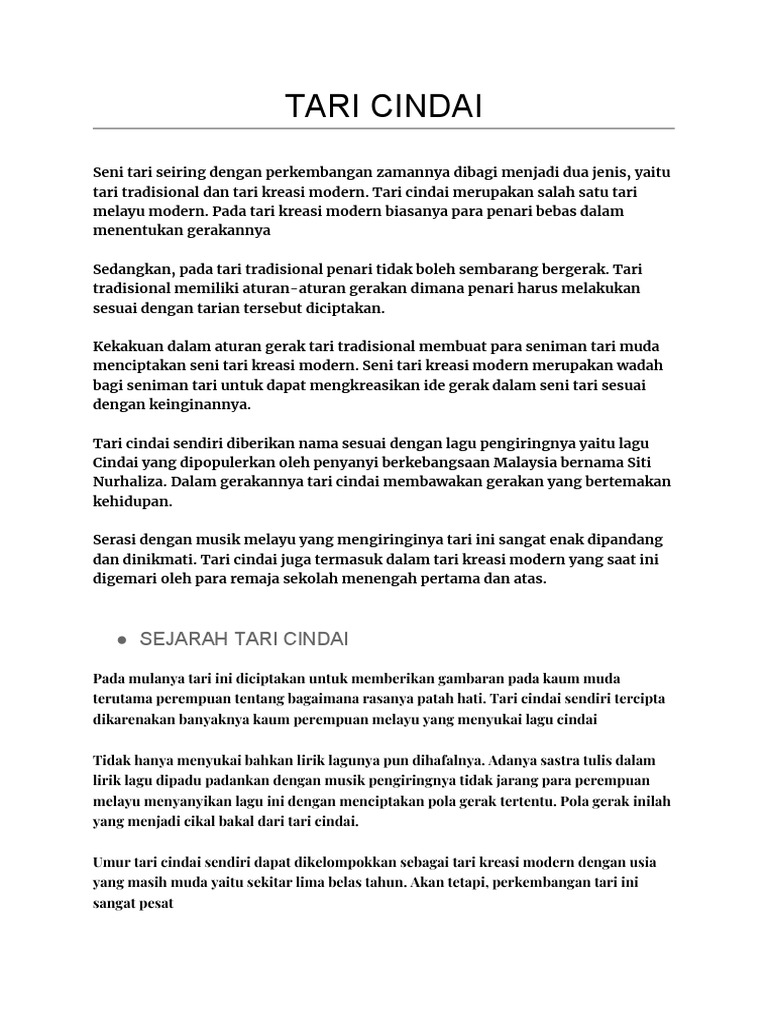 TARI CINDAI

Seni tari seiring dengan perkembangan zamannya dibagi menjadi dua jenis, yaitu tari tradisional dan tari kreasi modern. Tari cindai merupakan salah satu tari melayu modern. Pada tari kreasi modern biasanya para penari bebas dalam menentukan gerakannya

Sedangkan, pada tari tradisional penari tidak boleh sembarang bergerak. Tari tradisional memiliki aturan-aturan gerakan dimana penari harus melakukan sesuai dengan tarian tersebut diciptakan.

Kekakuan dalam aturan gerak tari tradisional membuat para seniman tari muda menciptakan seni tari kreasi modern. Seni tari kreasi modern merupakan wadah bagi seniman tari untuk dapat mengkreasikan ide gerak dalam seni tari sesuai dengan keinginannya.

Tari cindai sendiri diberikan nama sesuai dengan lagu pengiringnya yaitu lagu Cindai yang dipopulerkan oleh penyanyi berkebangsaan Malaysia bernama Siti Nurhaliza. Dalam gerakannya tari cindai membawakan gerakan yang bertemakan kehidupan.

Serasi dengan musik melayu yang mengiringinya tari ini sangat enak dipandang dan dinikmati. Tari cindai juga termasuk dalam tari kreasi modern yang saat ini digemari oleh para remaja sekolah menengah pertama dan atas.

● SEJARAH TARI CINDAI

Pada mulanya tari ini diciptakan untuk memberikan gambaran pada kaum muda terutama perempuan tentang bagaimana rasanya patah hati. Tari cindai sendiri tercipta dikarenakan banyaknya kaum perempuan melayu yang menyukai lagu cindai

Tidak hanya menyukai bahkan lirik lagunya pun dihafalnya. Adanya sastra tulis dalam lirik lagu dipadu padankan dengan musik pengiringnya tidak jarang para perempuan melayu menyanyikan lagu ini dengan menciptakan pola gerak tertentu. Pola gerak inilah yang menjadi cikal bakal dari tari cindai.

Umur tari cindai sendiri dapat dikelompokkan sebagai tari kreasi modern dengan usia yang masih muda yaitu sekitar lima belas tahun. Akan tetapi, perkembangan tari ini sangat pesat